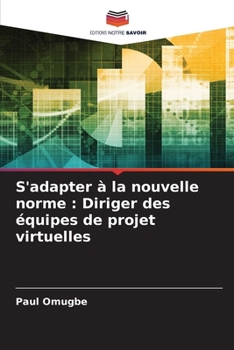 EDITIONS NOTRE SAVOIR

S'adapter à la nouvelle norme : Diriger des équipes de projet virtuelles

Paul Omugbe